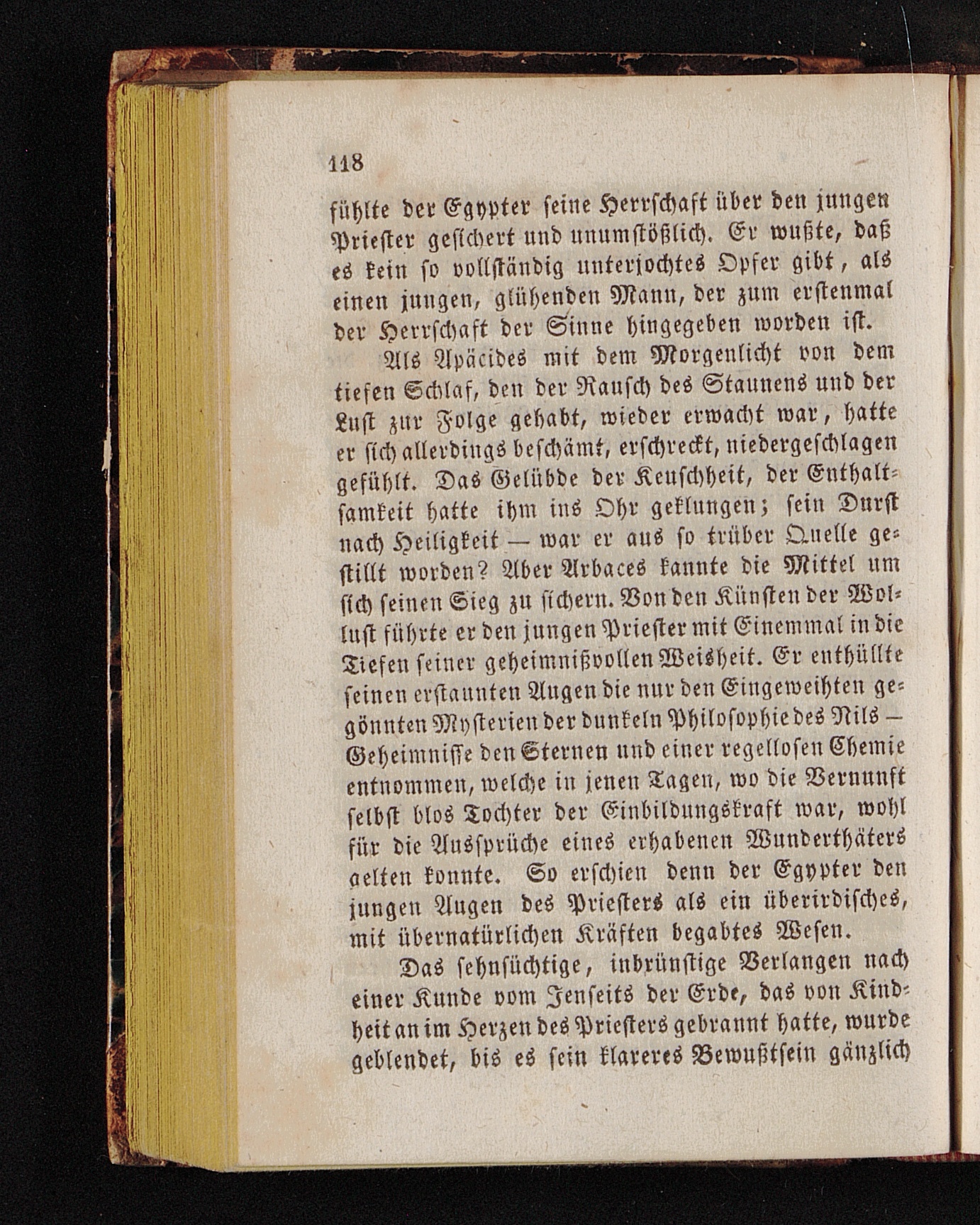 118

fühlte der Egypter seine Herrschaft über den jungen Priester gesichert und unumstößlich. Er wußte, daß es kein so vollständig unterjochtes Opfer gibt, als einen jungen, glühenden Mann, der zum erstenmal der Herrschaft der Sinne hingegeben worden ist.

Als Apäcides mit dem Morgenlicht von dem tiefen Schlaf, den der Rausch des Staunens und der Lust zur Folge gehabt, wieder erwacht war, hatte er sich allerdings beschämt, erschreckt, niedergeschlagen gefühlt. Das Gelübde der Keuschheit, der Enthaltsamkeit hatte ihm ins Ohr geklungen; sein Durst nach Heiligkeit — war er aus so trüber Quelle gestillt worden? Aber Arbaces kannte die Mittel um sich seinen Sieg zu sichern. Von den Künsten der Wollust führte er den jungen Priester mit Einemmal in die Tiefen seiner geheimnißvollen Weisheit. Er enthüllte seinen erstaunten Augen die nur den Eingeweihten gegönnten Mysterien der dunkeln Philosophie des Nils — Geheimnisse den Sternen und einer regellosen Chemie entnommen, welche in jenen Tagen, wo die Vernunft selbst blos Tochter der Einbildungskraft war, wohl für die Aussprüche eines erhabenen Wunderthäters gelten konnte. So erschien denn der Egypter den jungen Augen des Priesters als ein überirdisches, mit übernatürlichen Kräften begabtes Wesen.

Das sehnsüchtige, inbrünstige Verlangen nach einer Kunde vom Jenseits der Erde, das von Kindheit an im Herzen des Priesters gebrannt hatte, wurde geblendet, bis es sein klareres Bewußtsein gänzlich